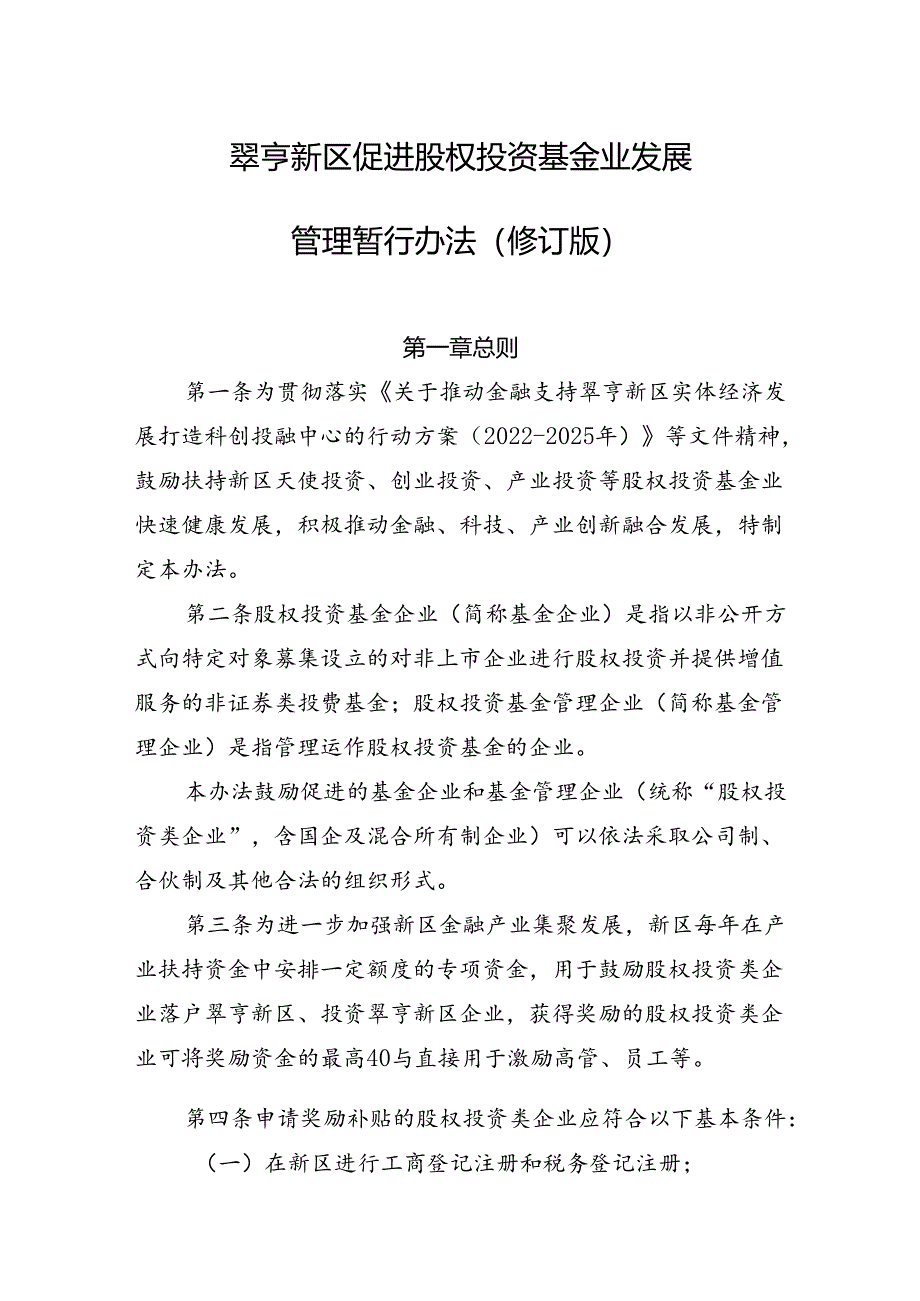 翠亨新区促进股权投资基金业发展

管理暂行办法（修订版）

第一章总则

第一条为贯彻落实《关于推动金融支持翠亨新区实体经济发展打造科创投融中心的行动方案（2022-2025年）》等文件精神，鼓励扶持新区天使投资、创业投资、产业投资等股权投资基金业快速健康发展，积极推动金融、科技、产业创新融合发展，特制定本办法。

第二条股权投资基金企业（简称基金企业）是指以非公开方式向特定对象募集设立的对非上市企业进行股权投资并提供增值服务的非证券类投费基金；股权投资基金管理企业（简称基金管理企业）是指管理运作股权投资基金的企业。

本办法鼓励促进的基金企业和基金管理企业（统称“股权投资类企业”，含国企及混合所有制企业）可以依法采取公司制、合伙制及其他合法的组织形式。

第三条为进一步加强新区金融产业集聚发展，新区每年在产业扶持资金中安排一定额度的专项资金，用于鼓励股权投资类企业落户翠亨新区、投资翠亨新区企业，获得奖励的股权投资类企业可将奖励资金的最高40与直接用于激励高管、员工等。

第四条申请奖励补贴的股权投资类企业应符合以下基本条件：

（一）在新区进行工商登记注册和税务登记注册；